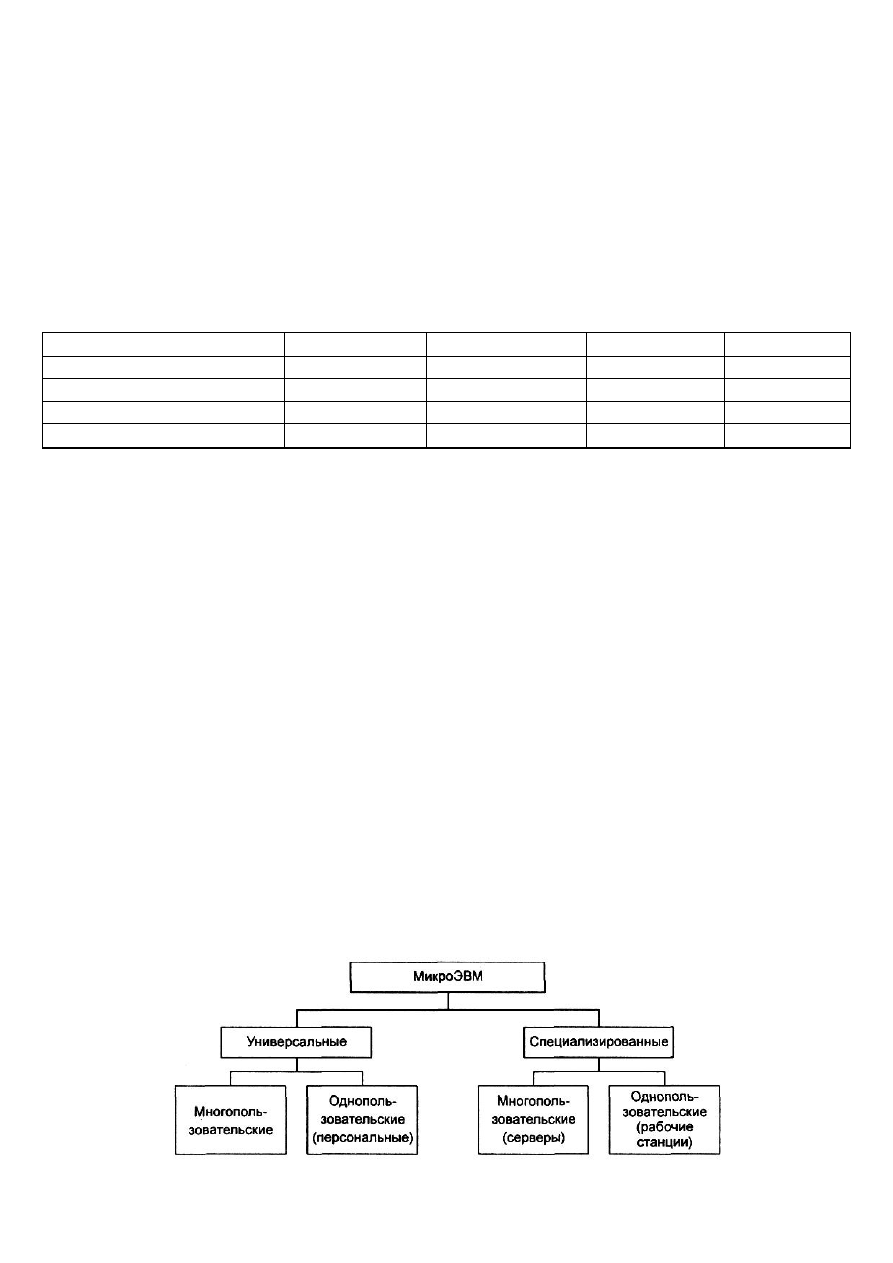 МикроЭВМ

Универсальные

Специализированные

Многопользовательские

Однопользовательские (персональные)

Многопользовательские (серверы)

Однопользовательские (рабочие станции)